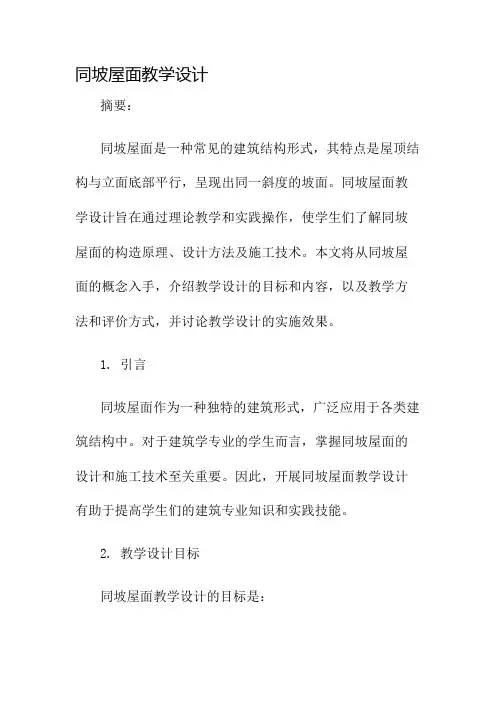 同坡屋面教学设计

摘要：

同坡屋面是一种常见的建筑结构形式，其特点是屋顶结构与立面底部平行，呈现出同一斜度的坡面。同坡屋面教学设计旨在通过理论教学和实践操作，使学生们了解同坡屋面的构造原理、设计方法及施工技术。本文将从同坡屋面的概念入手，介绍教学设计的目标和内容，以及教学方法和评价方式，并讨论教学设计的实施效果。

1. 引言

同坡屋面作为一种独特的建筑形式，广泛应用于各类建筑结构中。对于建筑学专业的学生而言，掌握同坡屋面的设计和施工技术至关重要。因此，开展同坡屋面教学设计有助于提高学生们的建筑专业知识和实践技能。

2. 教学设计目标

同坡屋面教学设计的目标是：